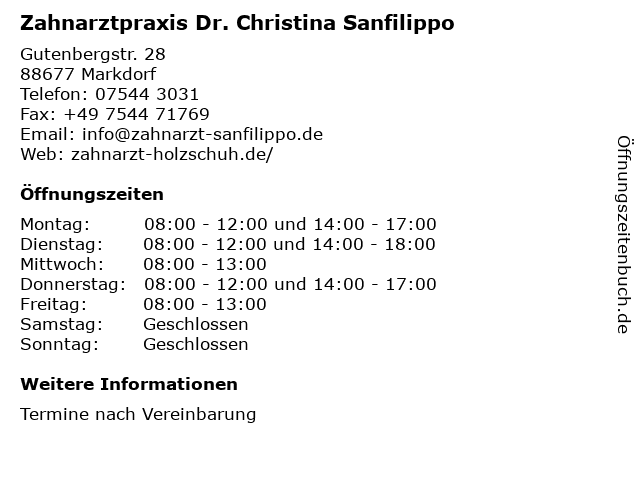 Zahnarztpraxis Dr. Christina Sanfilippo

Gutenbergstr. 28
88677 Markdorf
Telefon: 07544 3031
Fax: +49 7544 71769
Email: info@zahnarzt-sanfilippo.de
Web: zahnarzt-holzschuh.de/

Öffnungszeiten

Montag: 08:00 - 12:00 und 14:00 - 17:00
Dienstag: 08:00 - 12:00 und 14:00 - 18:00
Mittwoch: 08:00 - 13:00
Donnerstag: 08:00 - 12:00 und 14:00 - 17:00
Freitag: 08:00 - 13:00
Samstag: Geschlossen
Sonntag: Geschlossen

Weitere Informationen

Termine nach Vereinbarung

Öffnungszeitenbuch.de